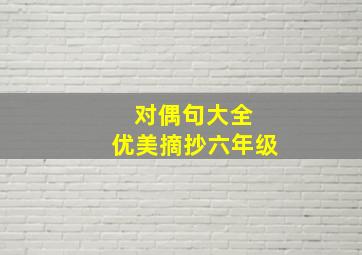 对偶句大全
优美摘抄六年级